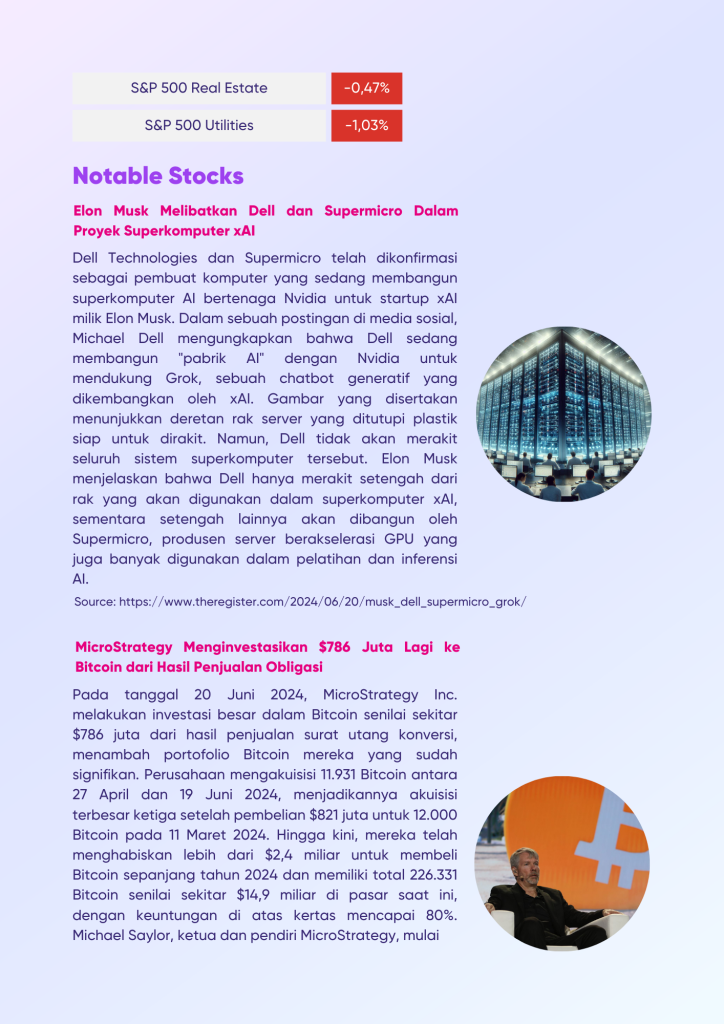 | S&P 500 Real Estate | -0,47% |
|---|---|
| S&P 500 Utilities | -1,03% |

Notable Stocks

Elon Musk Melibatkan Dell dan Supermicro Dalam Proyek Superkomputer xAI

Dell Technologies dan Supermicro telah dikonfirmasi sebagai pembuat komputer yang sedang membangun superkomputer AI bertenaga Nvidia untuk startup xAI milik Elon Musk. Dalam sebuah postingan di media sosial, Michael Dell mengungkapkan bahwa Dell sedang membangun "pabrik AI" dengan Nvidia untuk mendukung Grok, sebuah chatbot generatif yang dikembangkan oleh xAI. Gambar yang disertakan menunjukkan deretan rak server yang ditutupi plastik siap untuk dirakit. Namun, Dell tidak akan merakit seluruh sistem superkomputer tersebut. Elon Musk menjelaskan bahwa Dell hanya merakit setengah dari rak yang akan digunakan dalam superkomputer xAI, sementara setengah lainnya akan dibangun oleh Supermicro, produsen server berakselerasi GPU yang juga banyak digunakan dalam pelatihan dan inferensi AI.

Source: https://www.theregister.com/2024/06/20/musk_dell_supermicro_grok/

MicroStrategy Menginvestasikan $786 Juta Lagi ke Bitcoin dari Hasil Penjualan Obligasi

Pada tanggal 20 Juni 2024, MicroStrategy Inc. melakukan investasi besar dalam Bitcoin senilai sekitar $786 juta dari hasil penjualan surat utang konversi, menambah portofolio Bitcoin mereka yang sudah signifikan. Perusahaan mengakuisisi 11.931 Bitcoin antara 27 April dan 19 Juni 2024, menjadikannya akuisisi terbesar ketiga setelah pembelian $821 juta untuk 12.000 Bitcoin pada 11 Maret 2024. Hingga kini, mereka telah menghabiskan lebih dari $2,4 miliar untuk membeli Bitcoin sepanjang tahun 2024 dan memiliki total 226.331 Bitcoin senilai sekitar $14,9 miliar di pasar saat ini, dengan keuntungan di atas kertas mencapai 80%. Michael Saylor, ketua dan pendiri MicroStrategy, mulai